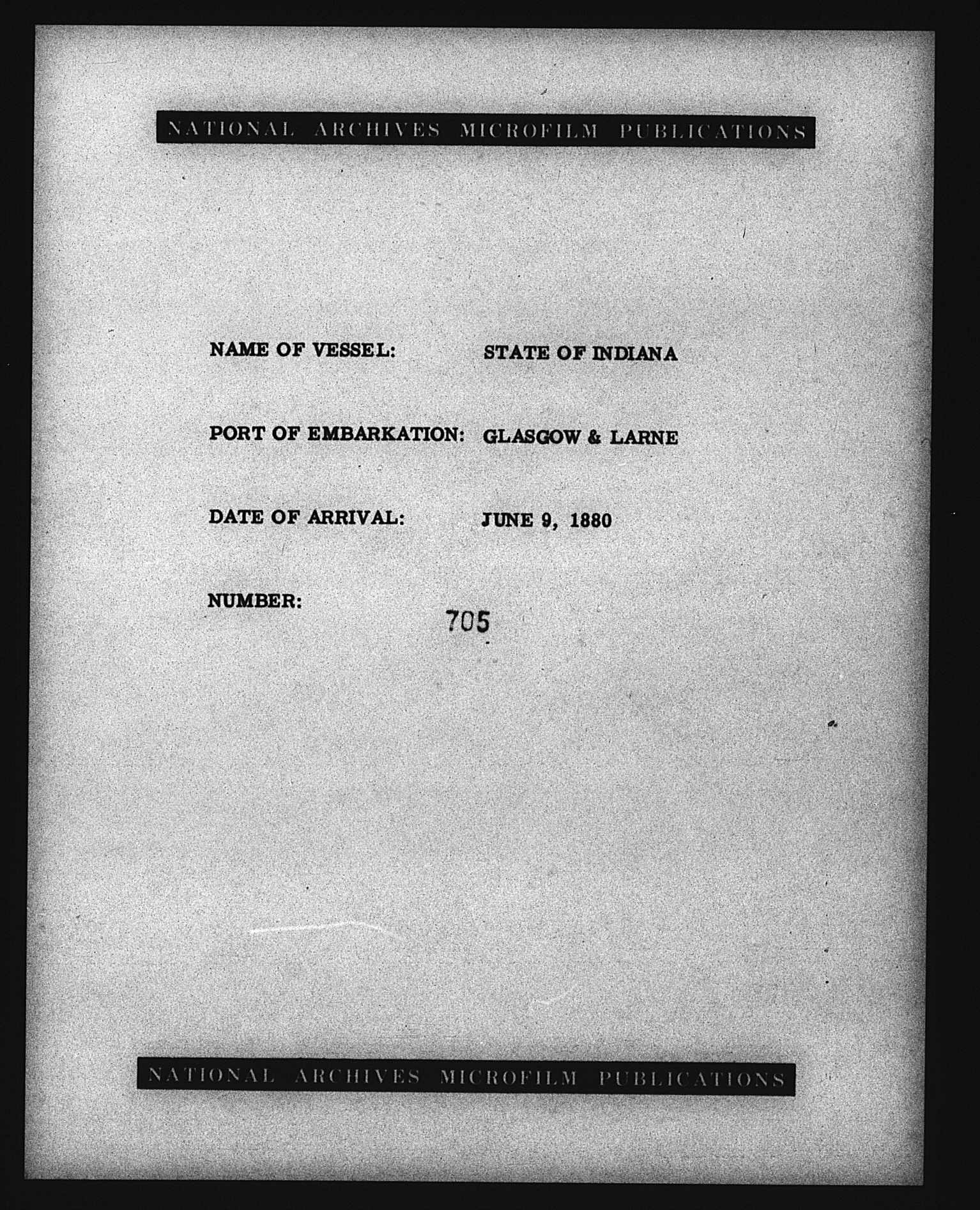 NATIONAL ARCHIVES MICROFILM PUBLICATIONS

NAME OF VESSEL: STATE OF INDIANA

PORT OF EMBARKATION: GLASGOW & LARNE

DATE OF ARRIVAL: JUNE 9, 1880

NUMBER: 705

NATIONAL ARCHIVES MICROFILM PUBLICATIONS